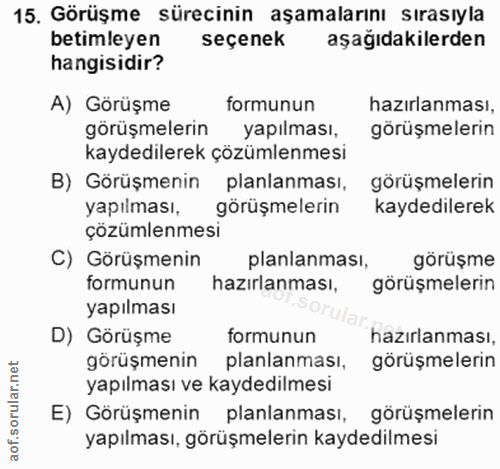 15. Görüşme sürecinin aşamalarını sırasıyla betimleyen seçenek aşağıdakilerden hangisidir?

A) Görüşme formunun hazırlanması, görüşmelerin yapılması, görüşmelerin kaydedilerek çözümlenmesi

B) Görüşmenin planlanması, görüşmelerin yapılması, görüşmelerin kaydedilerek çözümlenmesi

C) Görüşmenin planlanması, görüşme formunun hazırlanması, görüşmelerin yapılması

D) Görüşme formunun hazırlanması, görüşmenin planlanması, görüşmelerin yapılması ve kaydedilmesi

E) Görüşmenin planlanması, görüşmelerin yapılması, görüşmelerin kaydedilmesi

aof.sorular.net

aof.sorular.net